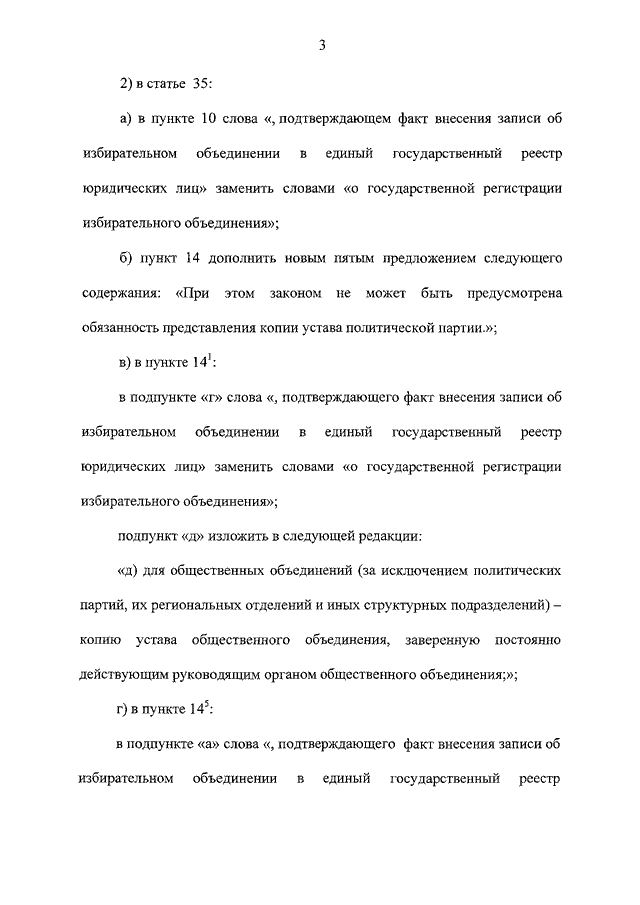 3

2) в статье 35:

а) в пункте 10 слова «, подтверждающем факт внесения записи об избирательном объединении в единый государственный реестр юридических лиц» заменить словами «о государственной регистрации избирательного объединения»;

б) пункт 14 дополнить новым пятым предложением следующего содержания: «При этом законом не может быть предусмотрена обязанность представления копии устава политической партии.»;

в) в пункте $14^1$:

в подпункте «г» слова «, подтверждающего факт внесения записи об избирательном объединении в единый государственный реестр юридических лиц» заменить словами «о государственной регистрации избирательного объединения»;

подпункт «д» изложить в следующей редакции:

«д) для общественных объединений (за исключением политических партий, их региональных отделений и иных структурных подразделений) – копию устава общественного объединения, заверенную постоянно действующим руководящим органом общественного объединения;»;

г) в пункте $14^5$:

в подпункте «а» слова «, подтверждающего факт внесения записи об избирательном объединении в единый государственный реестр